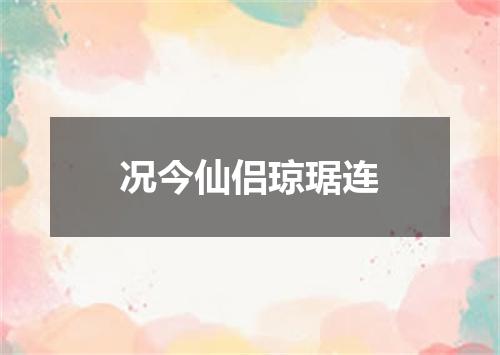 况今仙侣琼琚连